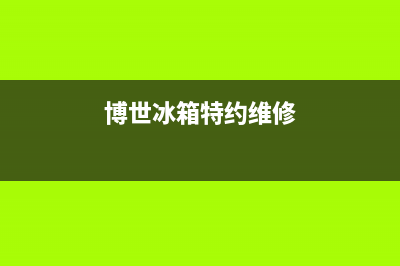 博世冰箱特约维修